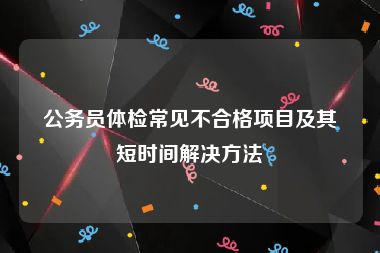 公务员体检常见不合格项目及其短时间解决方法